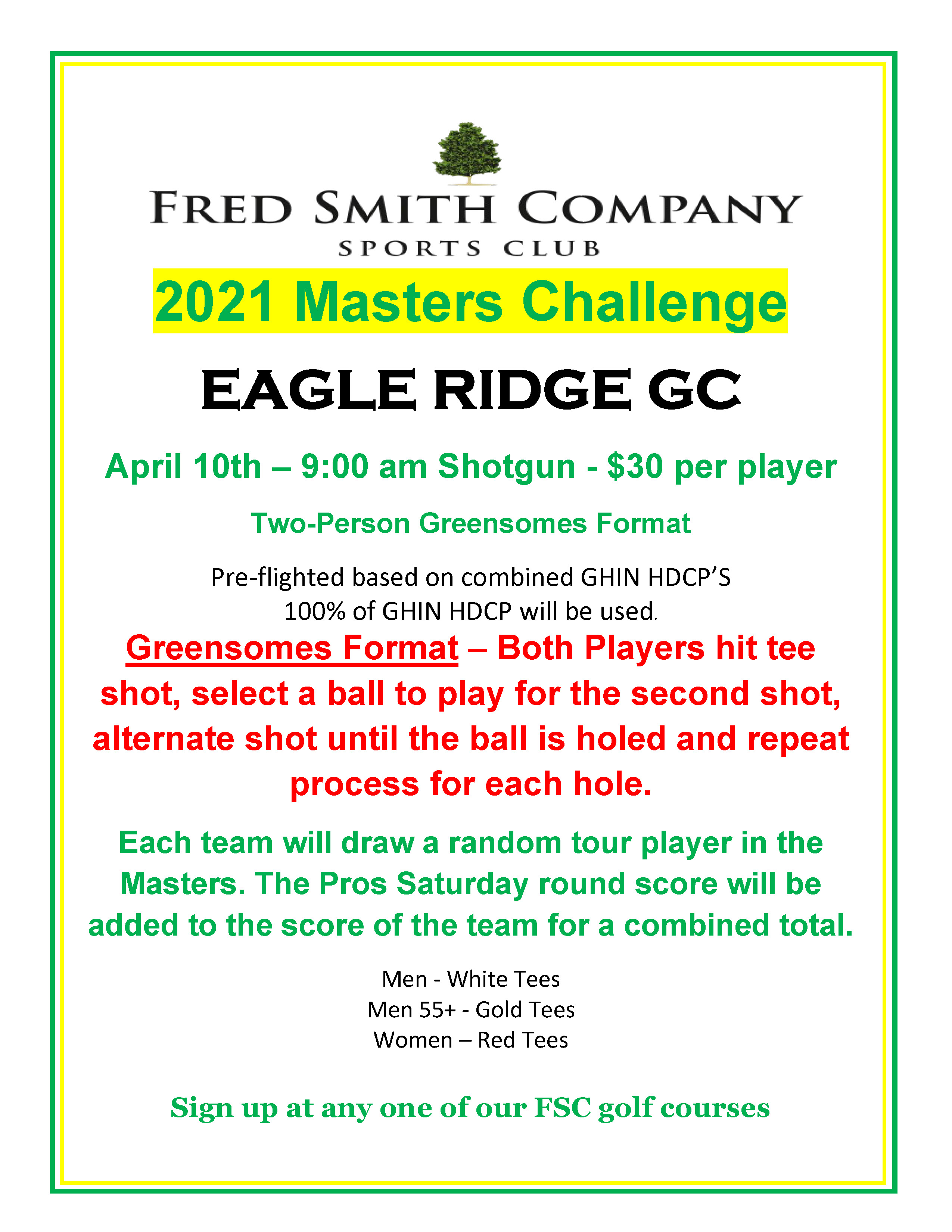 FRED SMITH COMPANY
SPORTS CLUB

2021 Masters Challenge

EAGLE RIDGE GC

April 10th – 9:00 am Shotgun - $30 per player

Two-Person Greensomes Format

Pre-flighted based on combined GHIN HDCP'S
100% of GHIN HDCP will be used.

Greensomes Format – Both Players hit tee shot, select a ball to play for the second shot, alternate shot until the ball is holed and repeat process for each hole.

Each team will draw a random tour player in the Masters. The Pros Saturday round score will be added to the score of the team for a combined total.

Men - White Tees
Men 55+ - Gold Tees
Women – Red Tees

Sign up at any one of our FSC golf courses